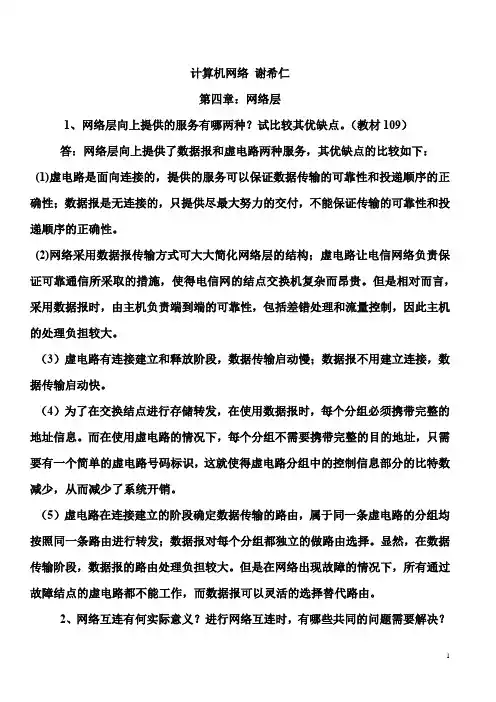 计算机网络 谢希仁

第四章：网络层

1、网络层向上提供的服务有哪两种？试比较其优缺点。（教材 109）

答：网络层向上提供了数据报和虚电路两种服务，其优缺点的比较如下：

(1)虚电路是面向连接的，提供的服务可以保证数据传输的可靠性和投递顺序的正确性；数据报是无连接的，只提供尽最大努力的交付，不能保证传输的可靠性和投递顺序的正确性。

(2)网络采用数据报传输方式可大大简化网络层的结构；虚电路让电信网络负责保证可靠通信所采取的措施，使得电信网的结点交换机复杂而昂贵。但是相对而言，采用数据报时，由主机负责端到端的可靠性，包括差错处理和流量控制，因此主机的处理负担较大。

（3）虚电路有连接建立和释放阶段，数据传输启动慢；数据报不用建立连接，数据传输启动快。

（4）为了在交换结点进行存储转发，在使用数据报时，每个分组必须携带完整的地址信息。而在使用虚电路的情况下，每个分组不需要携带完整的目的地址，只需要有一个简单的虚电路号码标识，这就使得虚电路分组中的控制信息部分的比特数减少，从而减少了系统开销。

（5）虚电路在连接建立的阶段确定数据传输的路由，属于同一条虚电路的分组均按照同一条路由进行转发；数据报对每个分组都独立的做路由选择。显然，在数据传输阶段，数据报的路由处理负担较大。但是在网络出现故障的情况下，所有通过故障结点的虚电路都不能工作，而数据报可以灵活的选择替代路由。

2、网络互连有何实际意义？进行网络互连时，有哪些共同的问题需要解决？

1